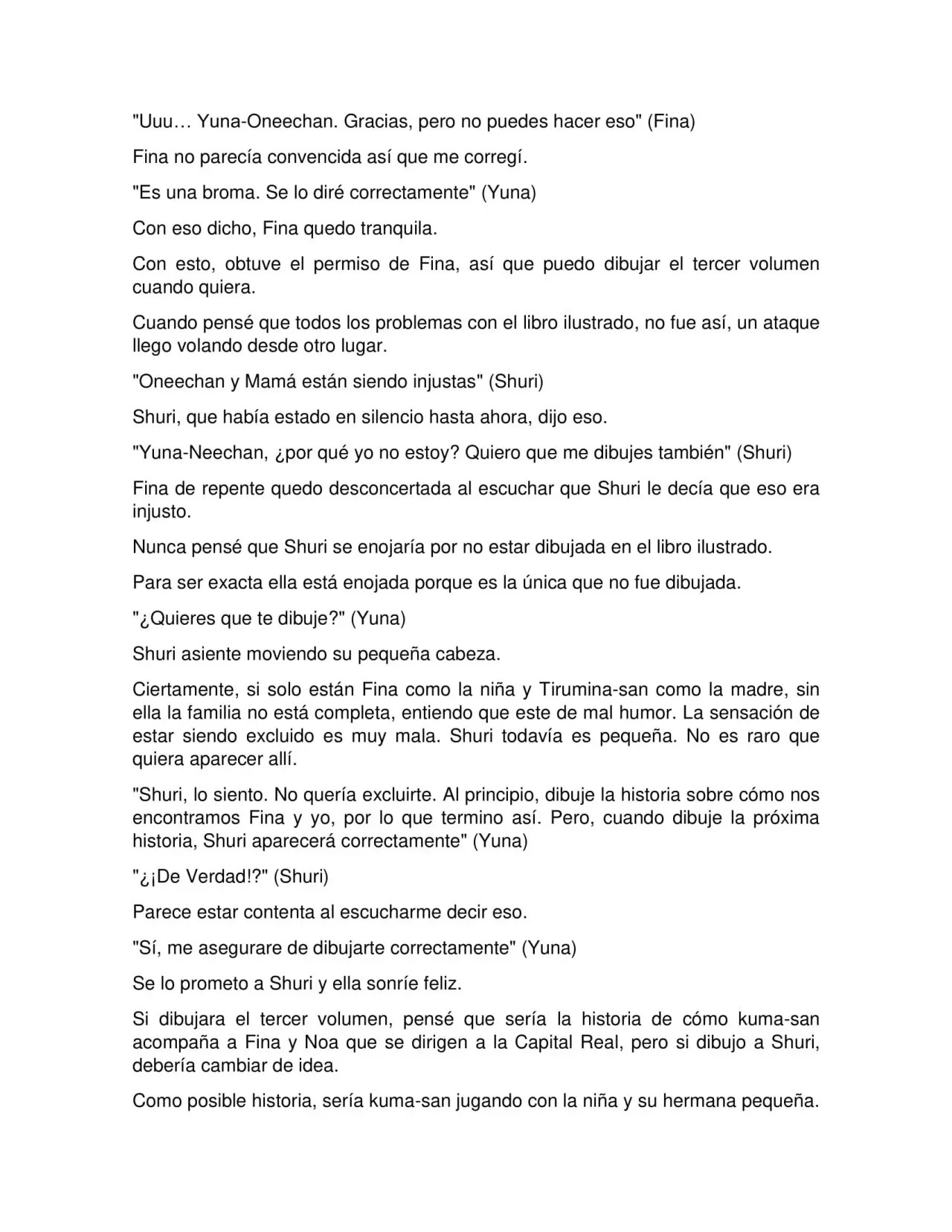 "Uuu… Yuna-Oneechan. Gracias, pero no puedes hacer eso" (Fina)

Fina no parecía convencida así que me corregí.

"Es una broma. Se lo diré correctamente" (Yuna)

Con eso dicho, Fina quedo tranquila.

Con esto, obtuve el permiso de Fina, así que puedo dibujar el tercer volumen cuando quiera.

Cuando pensé que todos los problemas con el libro ilustrado, no fue así, un ataque llego volando desde otro lugar.

"Oneechan y Mamá están siendo injustas" (Shuri)

Shuri, que había estado en silencio hasta ahora, dijo eso.

"Yuna-Neechan, ¿por qué yo no estoy? Quiero que me dibujes también" (Shuri)

Fina de repente quedo desconcertada al escuchar que Shuri le decía que eso era injusto.

Nunca pensé que Shuri se enojaría por no estar dibujada en el libro ilustrado.

Para ser exacta ella está enojada porque es la única que no fue dibujada.

"¿Quieres que te dibuje?" (Yuna)

Shuri asiente moviendo su pequeña cabeza.

Ciertamente, si solo están Fina como la niña y Tirumina-san como la madre, sin ella la familia no está completa, entiendo que este de mal humor. La sensación de estar siendo excluido es muy mala. Shuri todavía es pequeña. No es raro que quiera aparecer allí.

"Shuri, lo siento. No quería excluirte. Al principio, dibuje la historia sobre cómo nos encontramos Fina y yo, por lo que termino así. Pero, cuando dibuje la próxima historia, Shuri aparecerá correctamente" (Yuna)

"¿¡De Verdad!?" (Shuri)

Parece estar contenta al escucharme decir eso.

"Sí, me asegurare de dibujarte correctamente" (Yuna)

Se lo prometo a Shuri y ella sonríe feliz.

Si dibujara el tercer volumen, pensé que sería la historia de cómo kuma-san acompaña a Fina y Noa que se dirigen a la Capital Real, pero si dibujo a Shuri, debería cambiar de idea.

Como posible historia, sería kuma-san jugando con la niña y su hermana pequeña.